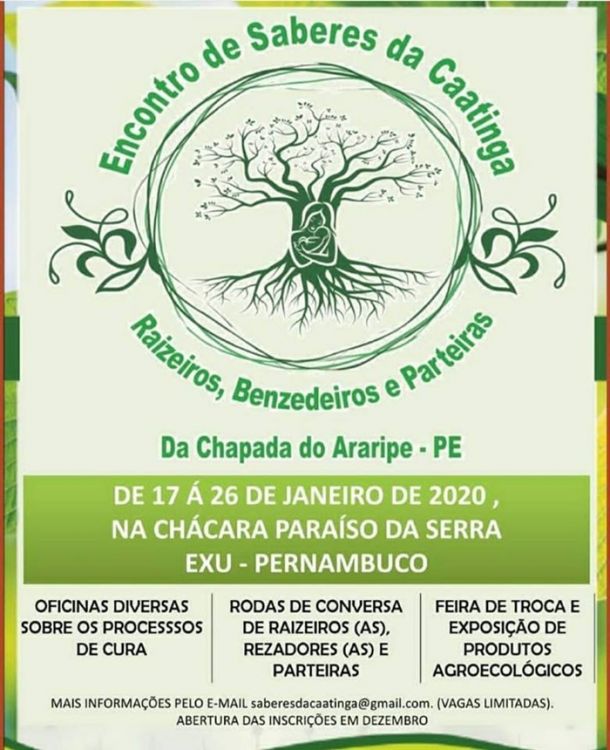 Encontro de Saberes da Caatinga

Raizeiros, Benzedeiros e Parteiras

Da Chapada do Araripe - PE

DE 17 Á 26 DE JANEIRO DE 2020 ,
NA CHÁCARA PARAÍSO DA SERRA
EXU - PERNAMBUCO

OFICINAS DIVERSAS SOBRE OS PROCESSSOS DE CURA

RODAS DE CONVERSA DE RAIZEIROS (AS), REZADORES (AS) E PARTEIRAS

FEIRA DE TROCA E EXPOSIÇÃO DE PRODUTOS AGROECOLÓGICOS

MAIS INFORMAÇÕES PELO E-MAIL saberesdacaatinga@gmail.com. (VAGAS LIMITADAS).
ABERTURA DAS INSCRIÇÕES EM DEZEMBRO